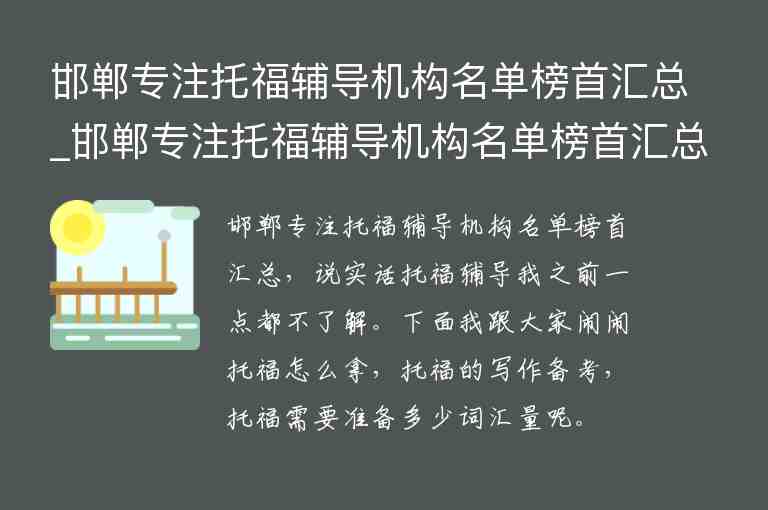 邯郸专注托福辅导机构名单榜首汇总_邯郸专注托福辅导机构名单榜首汇总

邯郸专注托福辅导机构名单榜首汇总，说实话托福辅导我之前一点都不了解。下面我跟大家闹闹托福怎么拿，托福的写作备考，托福需要准备多少词汇量呢。